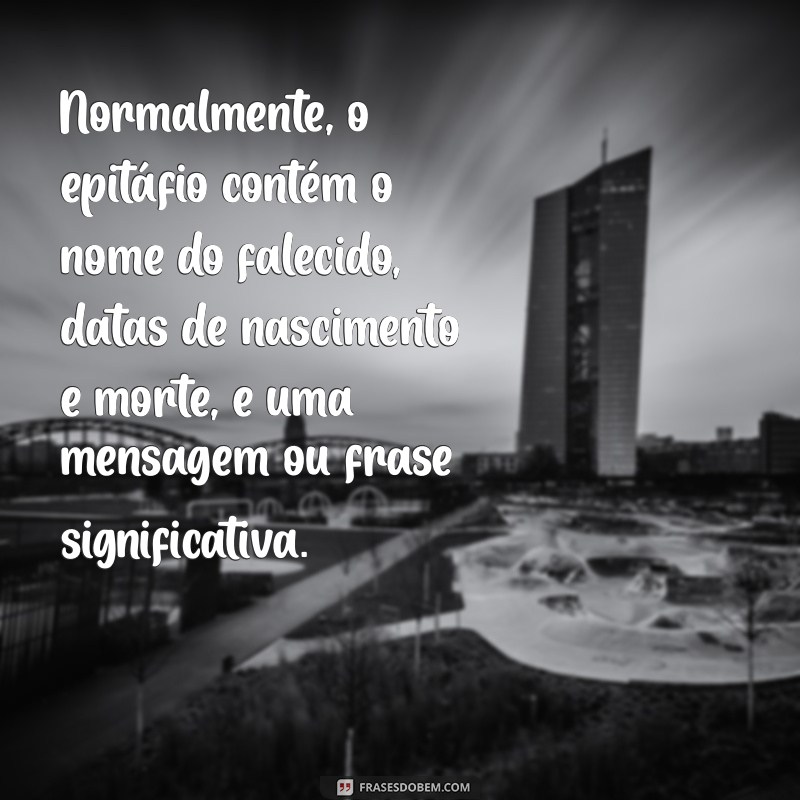 Normalmente, o epitáfio contém o nome do falecido, datas de nascimento e morte, e uma mensagem ou frase significativa.

FRASESDOBEM.COM